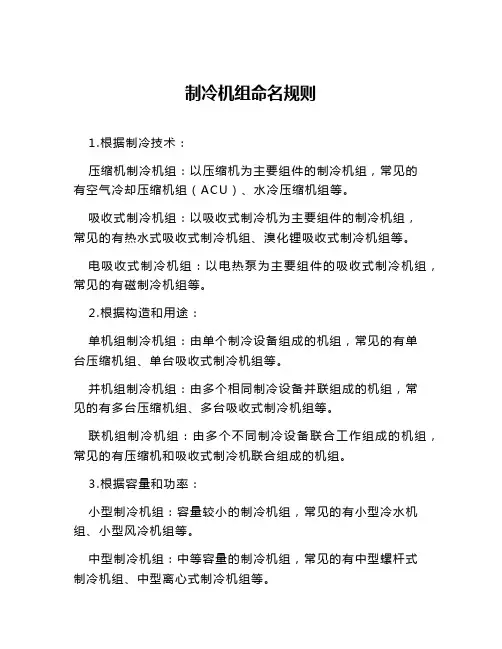 制冷机组命名规则

1.根据制冷技术：

压缩机制冷机组：以压缩机为主要组件的制冷机组，常见的有空气冷却压缩机组（ACU）、水冷压缩机组等。

吸收式制冷机组：以吸收式制冷机为主要组件的制冷机组，常见的有热水式吸收式制冷机组、溴化锂吸收式制冷机组等。

电吸收式制冷机组：以电热泵为主要组件的吸收式制冷机组，常见的有磁制冷机组等。

2.根据构造和用途：

单机组制冷机组：由单个制冷设备组成的机组，常见的有单台压缩机组、单台吸收式制冷机组等。

并机组制冷机组：由多个相同制冷设备并联组成的机组，常见的有多台压缩机组、多台吸收式制冷机组等。

联机组制冷机组：由多个不同制冷设备联合工作组成的机组，常见的有压缩机和吸收式制冷机联合组成的机组。

3.根据容量和功率：

小型制冷机组：容量较小的制冷机组，常见的有小型冷水机组、小型风冷机组等。

中型制冷机组：中等容量的制冷机组，常见的有中型螺杆式制冷机组、中型离心式制冷机组等。